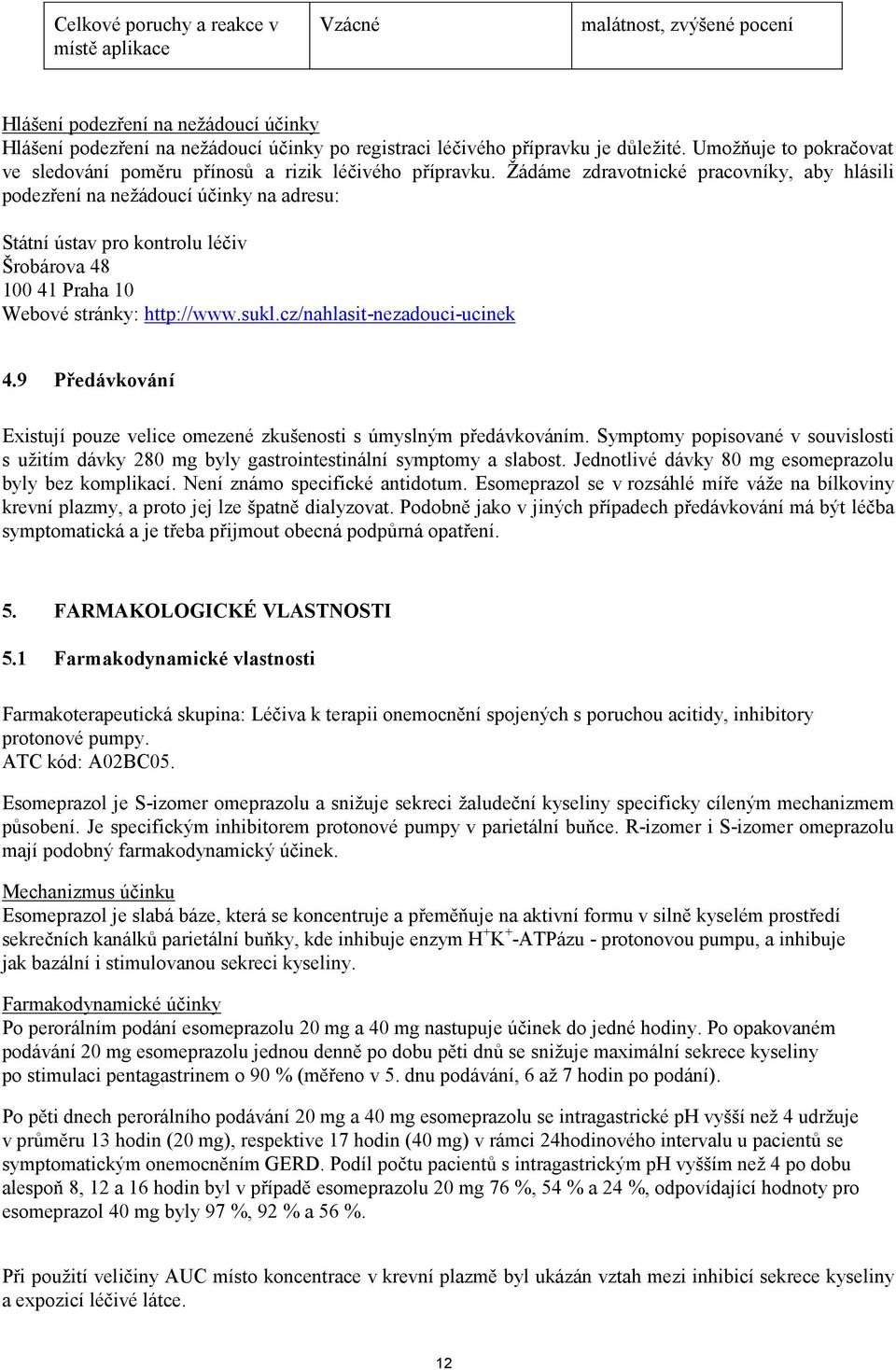 | Celkové poruchy a reakce v místě aplikace | Vzácné | malátnost, zvýšené pocení |
|---|---|---|

Hlášení podezření na nežádoucí účinky
Hlášení podezření na nežádoucí účinky po registraci léčivého přípravku je důležité. Umožňuje to pokračovat ve sledování poměru přínosů a rizik léčivého přípravku. Žádáme zdravotnické pracovníky, aby hlásili podezření na nežádoucí účinky na adresu:

Státní ústav pro kontrolu léčiv
Šrobárova 48
100 41 Praha 10
Webové stránky: http://www.sukl.cz/nahlasit-nezadouci-ucinek

4.9 Předávkování

Existují pouze velice omezené zkušenosti s úmyslným předávkováním. Symptomy popisované v souvislosti s užitím dávky 280 mg byly gastrointestinální symptomy a slabost. Jednotlivé dávky 80 mg esomeprazolu byly bez komplikací. Není známo specifické antidotum. Esomeprazol se v rozsáhlé míře váže na bílkoviny krevní plazmy, a proto jej lze špatně dialyzovat. Podobně jako v jiných případech předávkování má být léčba symptomatická a je třeba přijmout obecná podpůrná opatření.

5. FARMAKOLOGICKÉ VLASTNOSTI

5.1 Farmakodynamické vlastnosti

Farmakoterapeutická skupina: Léčiva k terapii onemocnění spojených s poruchou acitidy, inhibitory protonové pumpy.
ATC kód: A02BC05.

Esomeprazol je S-izomer omeprazolu a snižuje sekreci žaludeční kyseliny specificky cíleným mechanizmem působení. Je specifickým inhibitorem protonové pumpy v parietální buňce. R-izomer i S-izomer omeprazolu mají podobný farmakodynamický účinek.

Mechanizmus účinku
Esomeprazol je slabá báze, která se koncentruje a přeměňuje na aktivní formu v silně kyselém prostředí sekrečních kanálků parietální buňky, kde inhibuje enzym $H^+K^+$-ATPázu - protonovou pumpu, a inhibuje jak bazální i stimulovanou sekreci kyseliny.

Farmakodynamické účinky
Po perorálním podání esomeprazolu 20 mg a 40 mg nastupuje účinek do jedné hodiny. Po opakovaném podávání 20 mg esomeprazolu jednou denně po dobu pěti dnů se snižuje maximální sekrece kyseliny po stimulaci pentagastrinem o 90 % (měřeno v 5. dnu podávání, 6 až 7 hodin po podání).

Po pěti dnech perorálního podávání 20 mg a 40 mg esomeprazolu se intragastrické pH vyšší než 4 udržuje v průměru 13 hodin (20 mg), respektive 17 hodin (40 mg) v rámci 24hodinového intervalu u pacientů se symptomatickým onemocněním GERD. Podíl počtu pacientů s intragastrickým pH vyšším než 4 po dobu alespoň 8, 12 a 16 hodin byl v případě esomeprazolu 20 mg 76 %, 54 % a 24 %, odpovídající hodnoty pro esomeprazol 40 mg byly 97 %, 92 % a 56 %.

Při použití veličiny AUC místo koncentrace v krevní plazmě byl ukázán vztah mezi inhibicí sekrece kyseliny a expozicí léčivé látce.

12